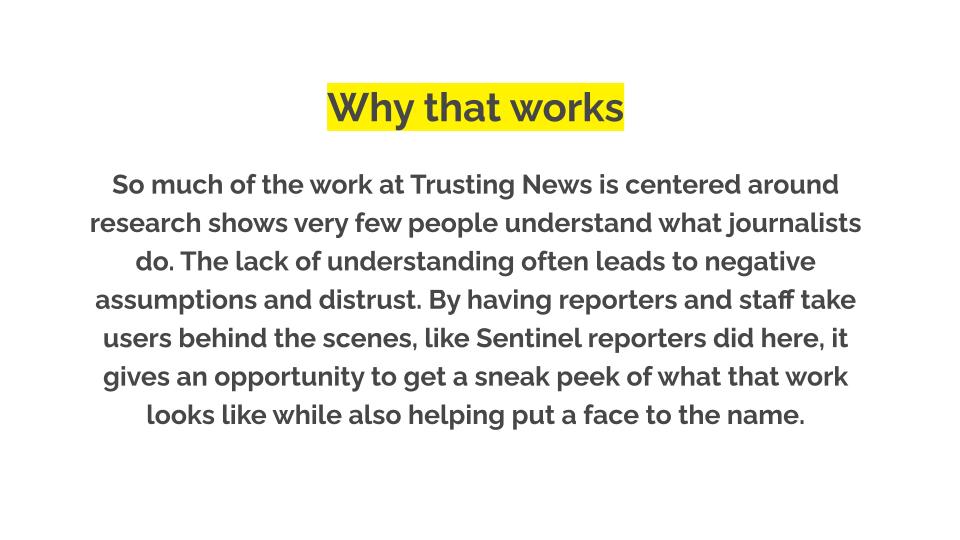 Why that works

So much of the work at Trusting News is centered around research shows very few people understand what journalists do. The lack of understanding often leads to negative assumptions and distrust. By having reporters and staff take users behind the scenes, like Sentinel reporters did here, it gives an opportunity to get a sneak peek of what that work looks like while also helping put a face to the name.